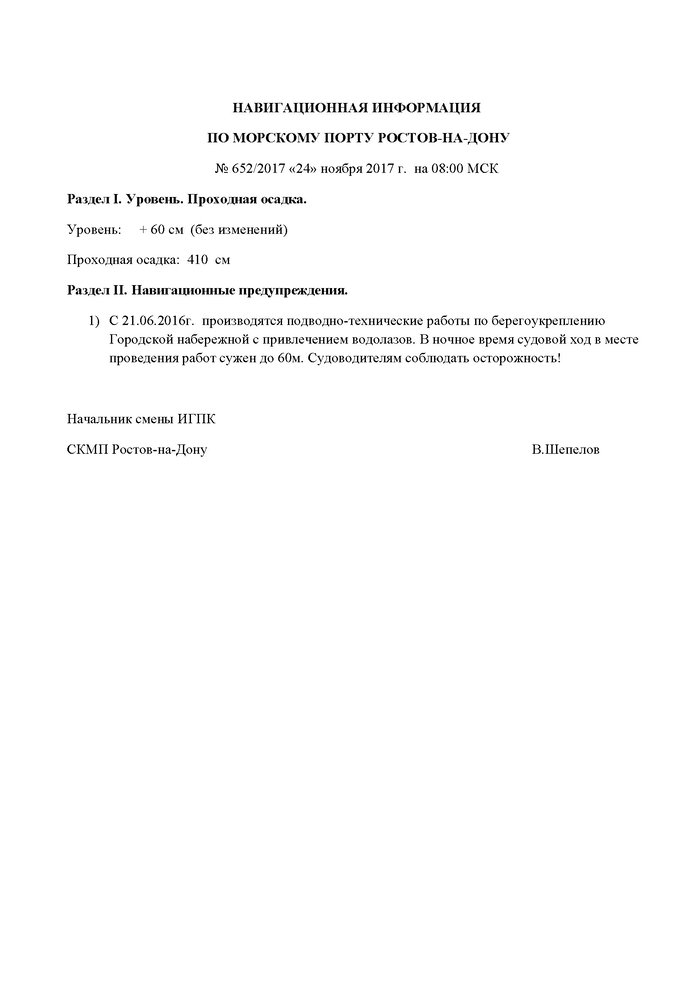 НАВИГАЦИОННАЯ ИНФОРМАЦИЯ

ПО МОРСКОМУ ПОРТУ РОСТОВ-НА-ДОНУ

№ 652/2017 «24» ноября 2017 г. на 08:00 МСК

Раздел I. Уровень. Проходная осадка.

Уровень: + 60 см (без изменений)

Проходная осадка: 410 см

Раздел II. Навигационные предупреждения.

1) С 21.06.2016г. производятся подводно-технические работы по берегоукреплению Городской набережной с привлечением водолазов. В ночное время судовой ход в месте проведения работ сужен до 60м. Судоводителям соблюдать осторожность!

Начальник смены ИГПК

СКМП Ростов-на-Дону

В.Шепелов